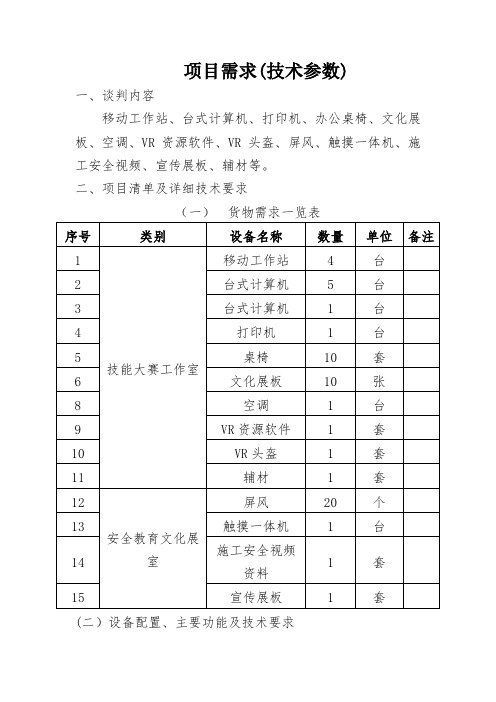 项目需求(技术参数)

一、谈判内容

移动工作站、台式计算机、打印机、办公桌椅、文化展板、空调、VR 资源软件、VR 头盔、屏风、触摸一体机、施工安全视频、宣传展板、辅材等。

二、项目清单及详细技术要求

（一） 货物需求一览表

| 序号 | 类别 | 设备名称 | 数量 | 单位 | 备注 |
|---|---|---|---|---|---|
| 1 | 技能大赛工作室 | 移动工作站 | 4 | 台 | |
| 2 | | 台式计算机 | 5 | 台 | |
| 3 | | 台式计算机 | 1 | 台 | |
| 4 | | 打印机 | 1 | 台 | |
| 5 | | 桌椅 | 10 | 套 | |
| 6 | | 文化展板 | 10 | 张 | |
| 8 | | 空调 | 1 | 台 | |
| 9 | | VR 资源软件 | 1 | 套 | |
| 10 | | VR 头盔 | 1 | 套 | |
| 11 | | 辅材 | 1 | 套 | |
| 12 | 安全教育文化展室 | 屏风 | 20 | 个 | |
| 13 | | 触摸一体机 | 1 | 台 | |
| 14 | | 施工安全视频资料 | 1 | 套 | |
| 15 | | 宣传展板 | 1 | 套 | |

（二）设备配置、主要功能及技术要求